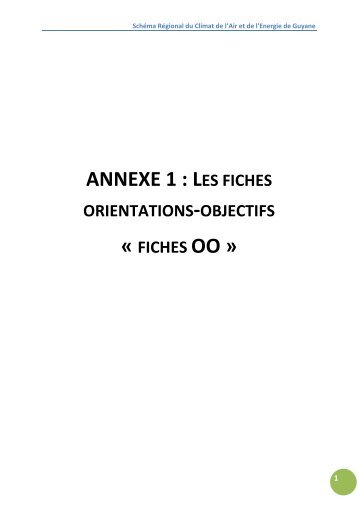 Schéma Régional du Climat de l'Air et de l'Energie de Guyane

ANNEXE 1 : LES FICHES ORIENTATIONS-OBJECTIFS « FICHES OO »

1